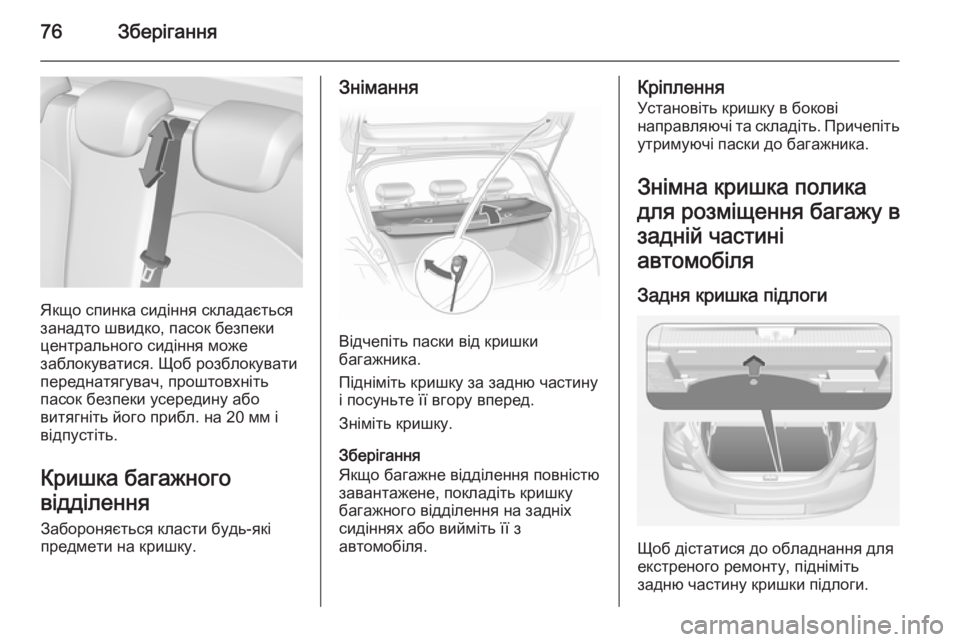 76 Зберігання

Якщо спинка сидіння складається занадто швидко, пасок безпеки центрального сидіння може заблокуватися. Щоб розблокувати переднатягувач, проштовхніть пасок безпеки усередину або витягніть його прибл. на 20 мм і відпустіть.

Кришка багажного відділення

Забороняється класти будь-які предмети на кришку.

Знімання

Відчепіть паски від кришки багажника.

Підніміть кришку за задню частину і посуньте її вгору вперед.

Зніміть кришку.

Зберігання
Якщо багажне відділення повністю завантажене, покладіть кришку багажного відділення на задніх сидіннях або вийміть її з автомобіля.

Кріплення
Установіть кришку в бокові направляючі та складіть. Причепіть утримуючі паски до багажника.

Знімна кришка полика для розміщення багажу в задній частині автомобіля

Задня кришка підлоги

Щоб дістатися до обладнання для екстреного ремонту, підніміть задню частину кришки підлоги.

carmanualsonline.info